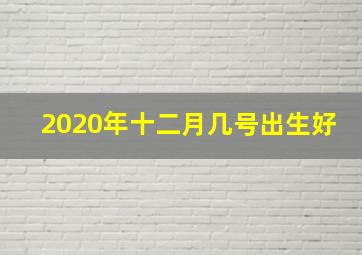 2020年十二月几号出生好